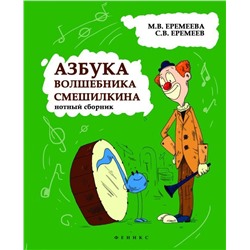 М.В. ЕРЕМЕЕВА
С.В. ЕРЕМЕЕВ

АЗБУКА
ВОЛШЕБНИКА
СМЕШИЛКИНА
нотный сборник

ФЕНИКС